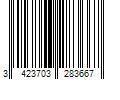 3 423703 283667